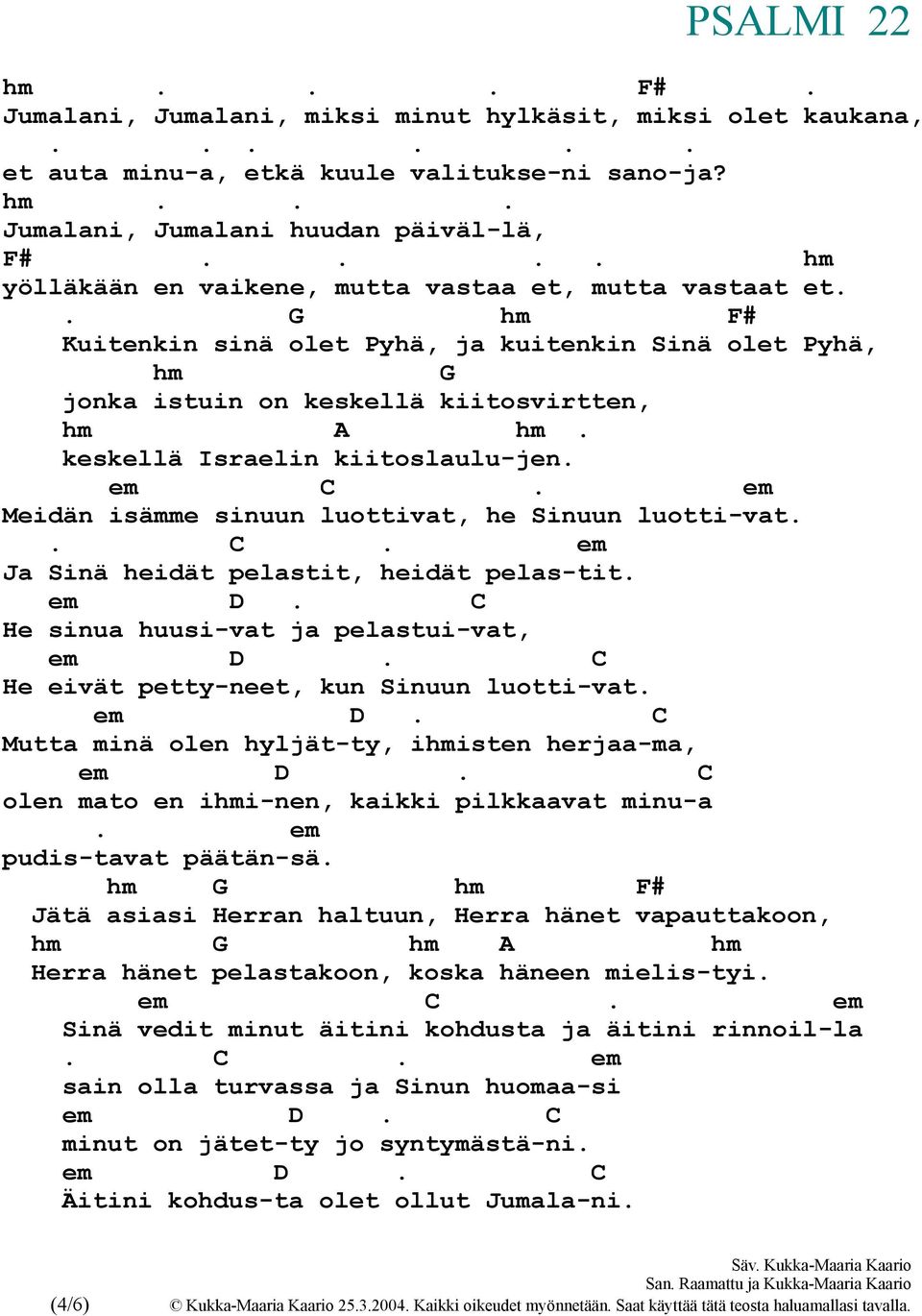 PSALMI 22

hm . . . F# .
Jumalani, Jumalani, miksi minut hylkäsit, miksi olet kaukana,
. . . . . .
et auta minu-a, etkä kuule valitukse-ni sano-ja?
hm . . .
Jumalani, Jumalani huudan päiväl-lä,
F# . . . . hm
yölläkään en vaikene, mutta vastaa et, mutta vastaat et.
. G hm F#
Kuitenkin sinä olet Pyhä, ja kuitenkin Sinä olet Pyhä,
hm G
jonka istuin on keskellä kiitosvirtten,
hm A hm .
keskellä Israelin kiitoslaulu-jen.
em C . em
Meidän isämme sinuun luottivat, he Sinuun luotti-vat.
. C . em
Ja Sinä heidät pelastit, heidät pelas-tit.
em D . C
He sinua huusi-vat ja pelastui-vat,
em D . C
He eivät petty-neet, kun Sinuun luotti-vat.
em D . C
Mutta minä olen hyljät-ty, ihmisten herjaa-ma,
em D . C
olen mato en ihmi-nen, kaikki pilkkaavat minu-a
. em
pudis-tavat päätän-sä.
hm G hm F#
Jätä asiasi Herran haltuun, Herra hänet vapauttakoon,
hm G hm A hm
Herra hänet pelastakoon, koska häneen mielis-tyi.
em C . em
Sinä vedit minut äitini kohdusta ja äitini rinnoil-la
. C . em
sain olla turvassa ja Sinun huomaa-si
em D . C
minut on jätet-ty jo syntymästä-ni.
em D . C
Äitini kohdus-ta olet ollut Jumala-ni.

Säv. Kukka-Maaria Kaario
San. Raamattu ja Kukka-Maaria Kaario
(4/6) © Kukka-Maaria Kaario 25.3.2004. Kaikki oikeudet myönnetään. Saat käyttää tätä teosta haluamallasi tavalla.